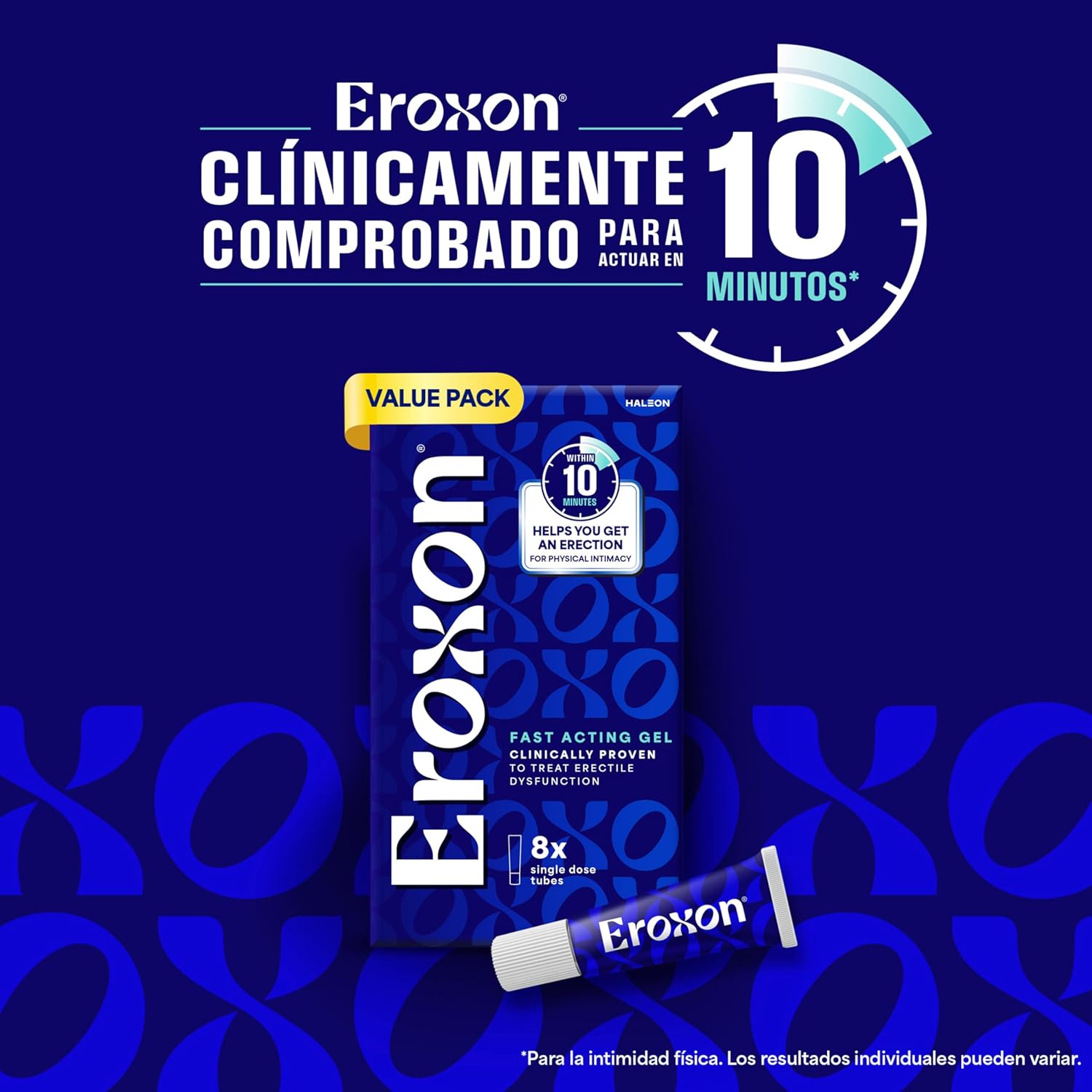 Eroxon®

CLÍNICAMENTE COMPROBADO PARA ACTUAR EN 10 MINUTOS*

VALUE PACK

HALEON

Eroxon®

WITHIN 10 MINUTES

HELPS YOU GET AN ERECTION FOR PHYSICAL INTIMACY

FAST ACTING GEL
CLINICALLY PROVEN TO TREAT ERECTILE DYSFUNCTION

8x single dose tubes

Eroxon®

*Para la intimidad física. Los resultados individuales pueden variar.